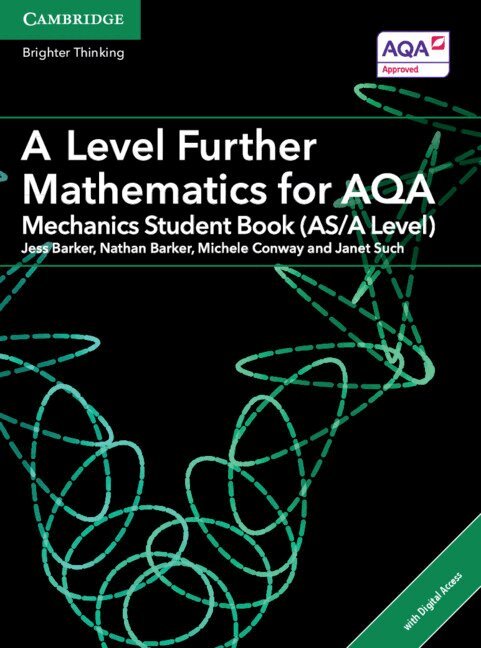 CAMBRIDGE

Brighter Thinking

AQA
Approved

A Level Further Mathematics for AQA

Mechanics Student Book (AS/A Level)

Jess Barker, Nathan Barker, Michele Conway and Janet Such

with Digital Access